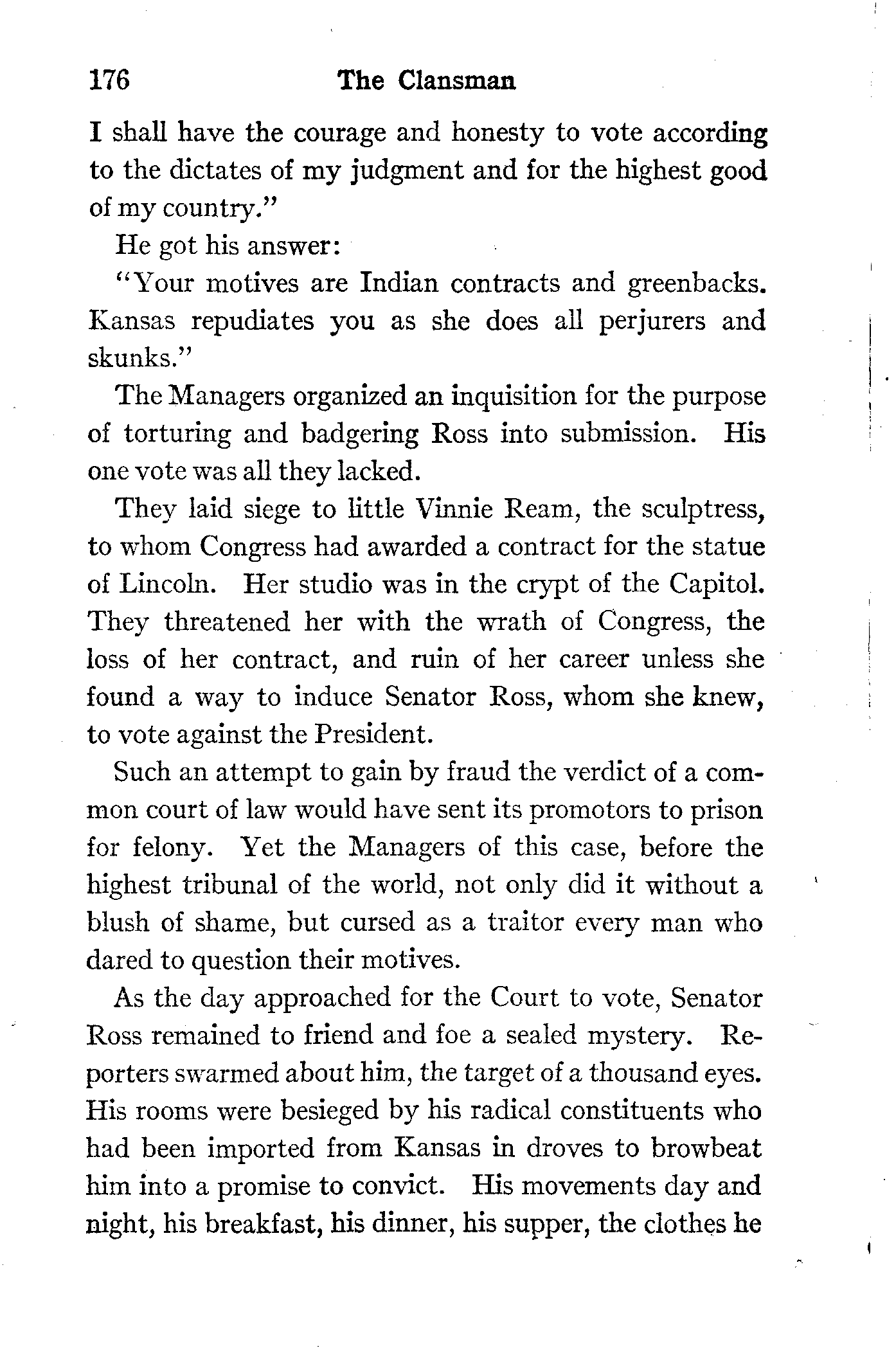 176 The Clansman

I shall have the courage and honesty to vote according to the dictates of my judgment and for the highest good of my country."

He got his answer:

"Your motives are Indian contracts and greenbacks. Kansas repudiates you as she does all perjurers and skunks."

The Managers organized an inquisition for the purpose of torturing and badgering Ross into submission. His one vote was all they lacked.

They laid siege to little Vinnie Ream, the sculptress, to whom Congress had awarded a contract for the statue of Lincoln. Her studio was in the crypt of the Capitol. They threatened her with the wrath of Congress, the loss of her contract, and ruin of her career unless she found a way to induce Senator Ross, whom she knew, to vote against the President.

Such an attempt to gain by fraud the verdict of a common court of law would have sent its promotors to prison for felony. Yet the Managers of this case, before the highest tribunal of the world, not only did it without a blush of shame, but cursed as a traitor every man who dared to question their motives.

As the day approached for the Court to vote, Senator Ross remained to friend and foe a sealed mystery. Reporters swarmed about him, the target of a thousand eyes. His rooms were besieged by his radical constituents who had been imported from Kansas in droves to browbeat him into a promise to convict. His movements day and night, his breakfast, his dinner, his supper, the clothes he